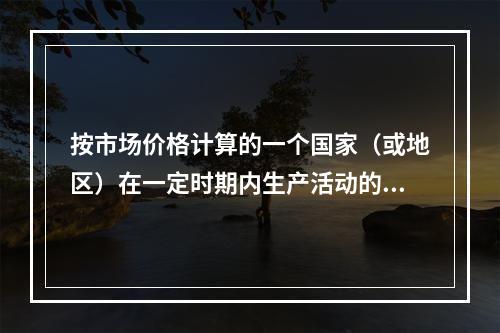 按市场价格计算的一个国家（或地区）在一定时期内生产活动的...